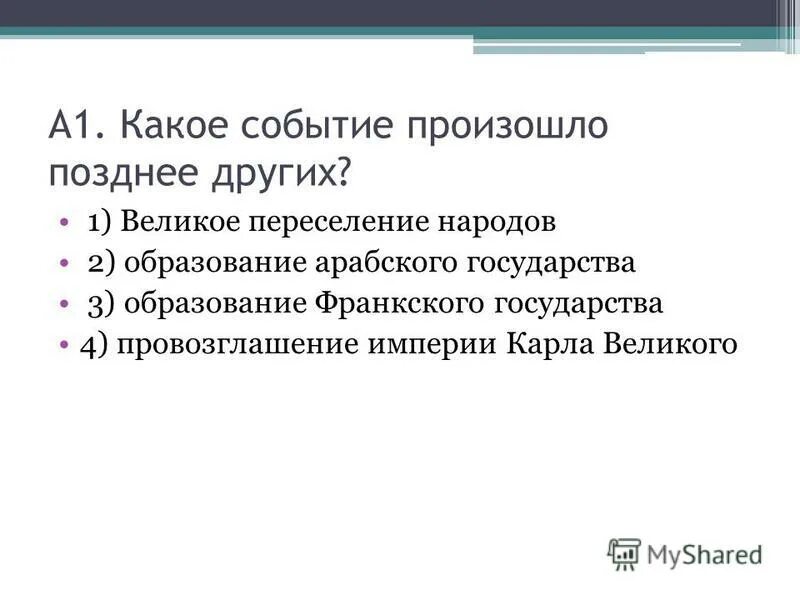 А1. Какое событие произошло позднее других?

• 1) Великое переселение народов
• 2) образование арабского государства
• 3) образование Франкского государства
• 4) провозглашение империи Карла Великого

MyShared